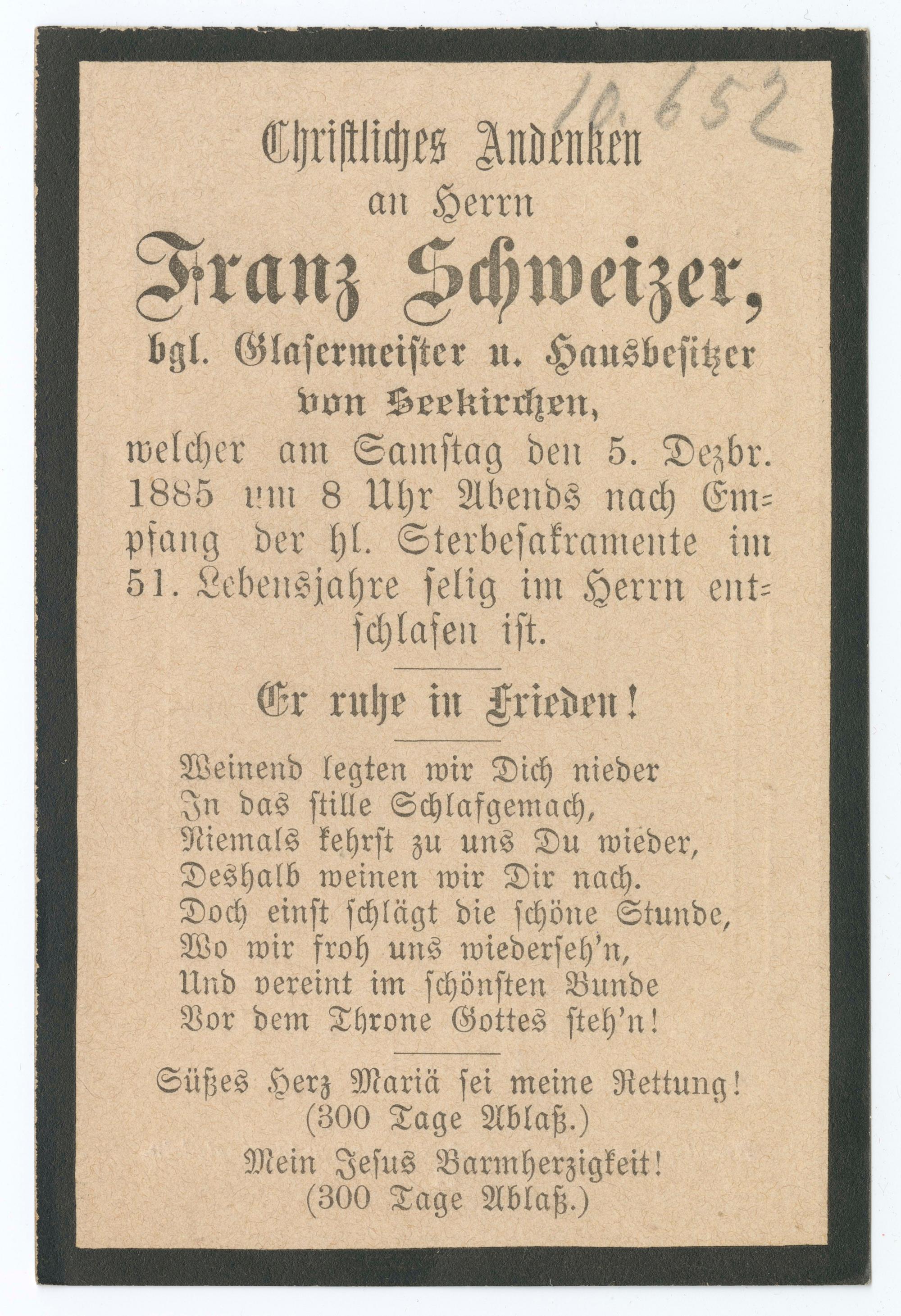 10.652

Christliches Andenken
an Herrn
Franz Schweizer,
bgl. Glasermeister u. Hausbesitzer
von Seekirchen,
welcher am Samstag den 5. Dezbr. 1885 um 8 Uhr Abends nach Empfang der hl. Sterbesakramente im 51. Lebensjahre selig im Herrn entschlafen ist.

Er ruhe in Frieden!

Weinend legten wir Dich nieder
In das stille Schlafgemach,
Niemals kehrst zu uns Du wieder,
Deshalb weinen wir Dir nach.
Doch einst schlägt die schöne Stunde,
Wo wir froh uns wiederseh'n,
Und vereint im schönsten Bunde
Vor dem Throne Gottes steh'n!

Süßes Herz Mariä sei meine Rettung!
(300 Tage Ablaß.)
Mein Jesus Barmherzigkeit!
(300 Tage Ablaß.)